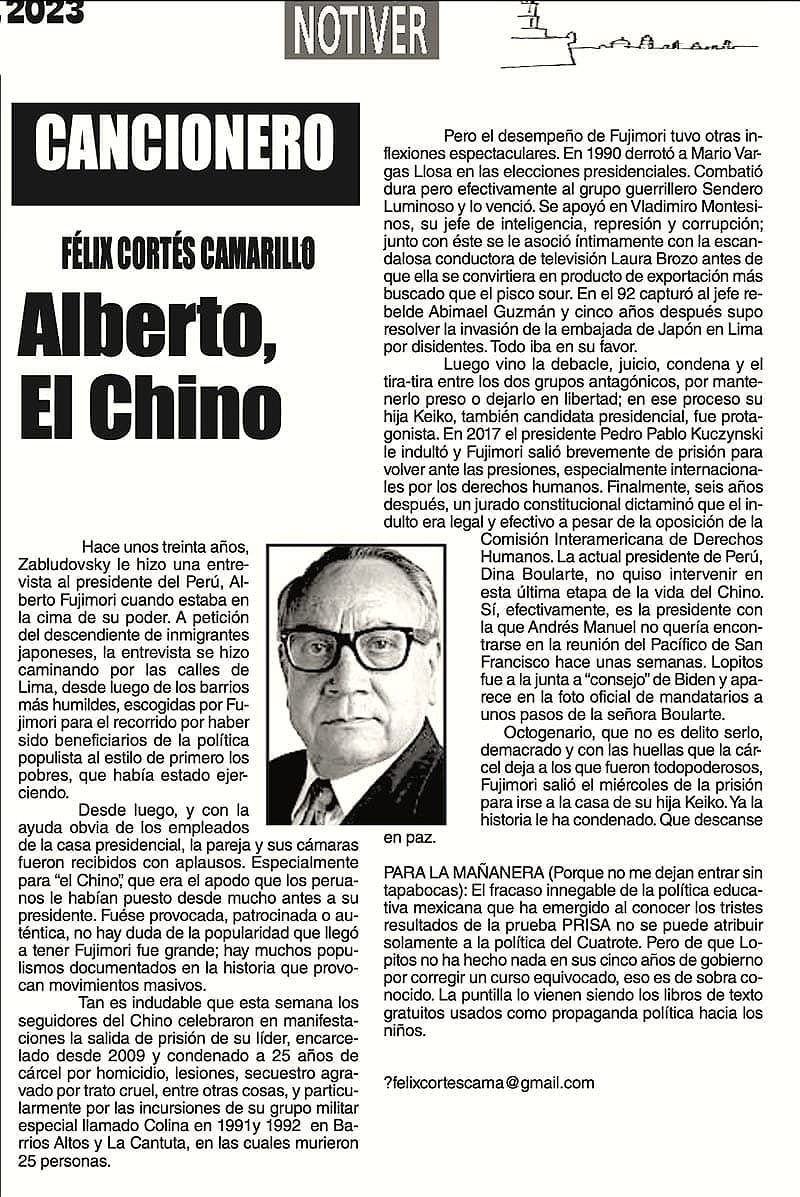 2023

NOTIVER

CANCIONERO

FÉLIX CORTÉS CAMARILLO

Alberto, El Chino

Hace unos treinta años, Zabludovsky le hizo una entrevista al presidente del Perú, Alberto Fujimori cuando estaba en la cima de su poder. A petición del descendiente de inmigrantes japoneses, la entrevista se hizo caminando por las calles de Lima, desde luego de los barrios más humildes, escogidas por Fujimori para el recorrido por haber sido beneficiarios de la política populista al estilo de primero los pobres, que había estado ejerciendo.

Desde luego, y con la ayuda obvia de los empleados de la casa presidencial, la pareja y sus cámaras fueron recibidos con aplausos. Especialmente para "el Chino", que era el apodo que los peruanos le habían puesto desde mucho antes a su presidente. Fuése provocada, patrocinada o auténtica, no hay duda de la popularidad que llegó a tener Fujimori fue grande; hay muchos populismos documentados en la historia que provocan movimientos masivos.

Tan es indudable que esta semana los seguidores del Chino celebraron en manifestaciones la salida de prisión de su líder, encarcelado desde 2009 y condenado a 25 años de cárcel por homicidio, lesiones, secuestro agravado por trato cruel, entre otras cosas, y particularmente por las incursiones de su grupo militar especial llamado Colina en 1991y 1992 en Barrios Altos y La Cantuta, en las cuales murieron 25 personas.

Pero el desempeño de Fujimori tuvo otras inflexiones espectaculares. En 1990 derrotó a Mario Vargas Llosa en las elecciones presidenciales. Combatió dura pero efectivamente al grupo guerrillero Sendero Luminoso y lo venció. Se apoyó en Vladimiro Montesinos, su jefe de inteligencia, represión y corrupción; junto con éste se le asoció íntimamente con la escandalosa conductora de televisión Laura Brozo antes de que ella se convirtiera en producto de exportación más buscado que el pisco sour. En el 92 capturó al jefe rebelde Abimael Guzmán y cinco años después supo resolver la invasión de la embajada de Japón en Lima por disidentes. Todo iba en su favor.

Luego vino la debacle, juicio, condena y el tira-tira entre los dos grupos antagónicos, por mantenerlo preso o dejarlo en libertad; en ese proceso su hija Keiko, también candidata presidencial, fue protagonista. En 2017 el presidente Pedro Pablo Kuczynski le indultó y Fujimori salió brevemente de prisión para volver ante las presiones, especialmente internacionales por los derechos humanos. Finalmente, seis años después, un jurado constitucional dictaminó que el indulto era legal y efectivo a pesar de la oposición de la Comisión Interamericana de Derechos Humanos. La actual presidente de Perú, Dina Boularte, no quiso intervenir en esta última etapa de la vida del Chino. Sí, efectivamente, es la presidente con la que Andrés Manuel no quería encontrarse en la reunión del Pacífico de San Francisco hace unas semanas. Lopitos fue a la junta a "consejo" de Biden y aparece en la foto oficial de mandatarios a unos pasos de la señora Boularte.

Octogenario, que no es delito serlo, demacrado y con las huellas que la cárcel deja a los que fueron todopoderosos, Fujimori salió el miércoles de la prisión para irse a la casa de su hija Keiko. Ya la historia le ha condenado. Que descanse en paz.

PARA LA MAÑANERA (Porque no me dejan entrar sin tapabocas): El fracaso innegable de la política educativa mexicana que ha emergido al conocer los tristes resultados de la prueba PRISA no se puede atribuir solamente a la política del Cuatrote. Pero de que Lopitos no ha hecho nada en sus cinco años de gobierno por corregir un curso equivocado, eso es de sobra conocido. La puntilla lo vienen siendo los libros de texto gratuitos usados como propaganda política hacia los niños.

?felixcortescama@gmail.com